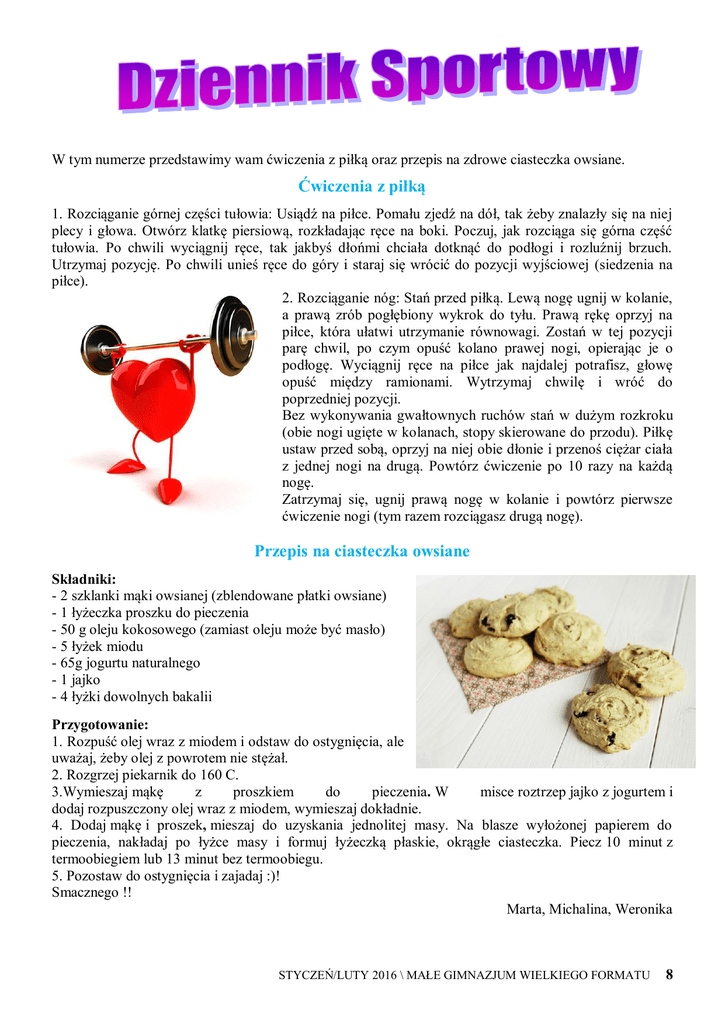 Dziennik Sportowy

W tym numerze przedstawimy wam ćwiczenia z piłką oraz przepis na zdrowe ciasteczka owsiane.

Ćwiczenia z piłką

1. Rozciąganie górnej części tułowia: Usiądź na piłce. Pomału zjedź na dół, tak żeby znalazły się na niej plecy i głowa. Otwórz klatkę piersiową, rozkładając ręce na boki. Poczuj, jak rozciąga się górna część tułowia. Po chwili wyciągnij ręce, tak jakbyś dłońmi chciała dotknąć do podłogi i rozluźnij brzuch. Utrzymaj pozycję. Po chwili unieś ręce do góry i staraj się wrócić do pozycji wyjściowej (siedzenia na piłce).

2. Rozciąganie nóg: Stań przed piłką. Lewą nogę ugnij w kolanie, a prawą zrób pogłębiony wykrok do tyłu. Prawą rękę oprzyj na piłce, która ułatwi utrzymanie równowagi. Zostań w tej pozycji parę chwil, po czym opuść kolano prawej nogi, opierając je o podłogę. Wyciągnij ręce na piłce jak najdalej potrafisz, głowę opuść między ramionami. Wytrzymaj chwilę i wróć do poprzedniej pozycji.
Bez wykonywania gwałtownych ruchów stań w dużym rozkroku (obie nogi ugięte w kolanach, stopy skierowane do przodu). Piłkę ustaw przed sobą, oprzyj na niej obie dłonie i przenoś ciężar ciała z jednej nogi na drugą. Powtórz ćwiczenie po 10 razy na każdą nogę.
Zatrzymaj się, ugnij prawą nogę w kolanie i powtórz pierwsze ćwiczenie nogi (tym razem rozciągasz drugą nogę).

Przepis na ciasteczka owsiane

Składniki:
- 2 szklanki mąki owsianej (zblendowane płatki owsiane)
- 1 łyżeczka proszku do pieczenia
- 50 g oleju kokosowego (zamiast oleju może być masło)
- 5 łyżek miodu
- 65g jogurtu naturalnego
- 1 jajko
- 4 łyżki dowolnych bakalii

Przygotowanie:
1. Rozpuść olej wraz z miodem i odstaw do ostygnięcia, ale uważaj, żeby olej z powrotem nie stężał.
2. Rozgrzej piekarnik do 160 C.
3.Wymieszaj mąkę z proszkiem do pieczenia. W misce roztrzep jajko z jogurtem i dodaj rozpuszczony olej wraz z miodem, wymieszaj dokładnie.
4. Dodaj mąkę i proszek, mieszaj do uzyskania jednolitej masy. Na blasze wyłożonej papierem do pieczenia, nakładaj po łyżce masy i formuj łyżeczką płaskie, okrągłe ciasteczka. Piecz 10 minut z termoobiegiem lub 13 minut bez termoobiegu.
5. Pozostaw do ostygnięcia i zajadaj :)!
Smacznego !!

Marta, Michalina, Weronika

STYCZEŃ/LUTY 2016 \ MAŁE GIMNAZJUM WIELKIEGO FORMATU 8